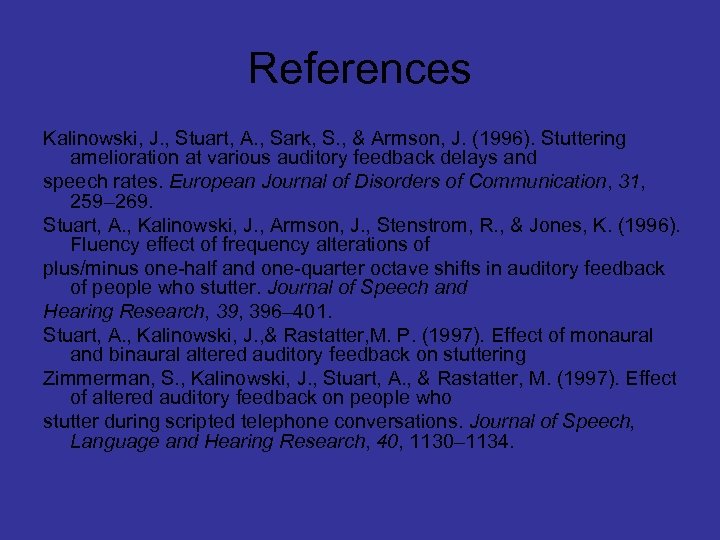 References

Kalinowski, J., Stuart, A., Sark, S., & Armson, J. (1996). Stuttering amelioration at various auditory feedback delays and

speech rates. European Journal of Disorders of Communication, 31, 259–269.

Stuart, A., Kalinowski, J., Armson, J., Stenstrom, R., & Jones, K. (1996). Fluency effect of frequency alterations of

plus/minus one-half and one-quarter octave shifts in auditory feedback of people who stutter. Journal of Speech and

Hearing Research, 39, 396–401.

Stuart, A., Kalinowski, J.,& Rastatter,M. P. (1997). Effect of monaural and binaural altered auditory feedback on stuttering

Zimmerman, S., Kalinowski, J., Stuart, A., & Rastatter, M. (1997). Effect of altered auditory feedback on people who

stutter during scripted telephone conversations. Journal of Speech, Language and Hearing Research, 40, 1130–1134.